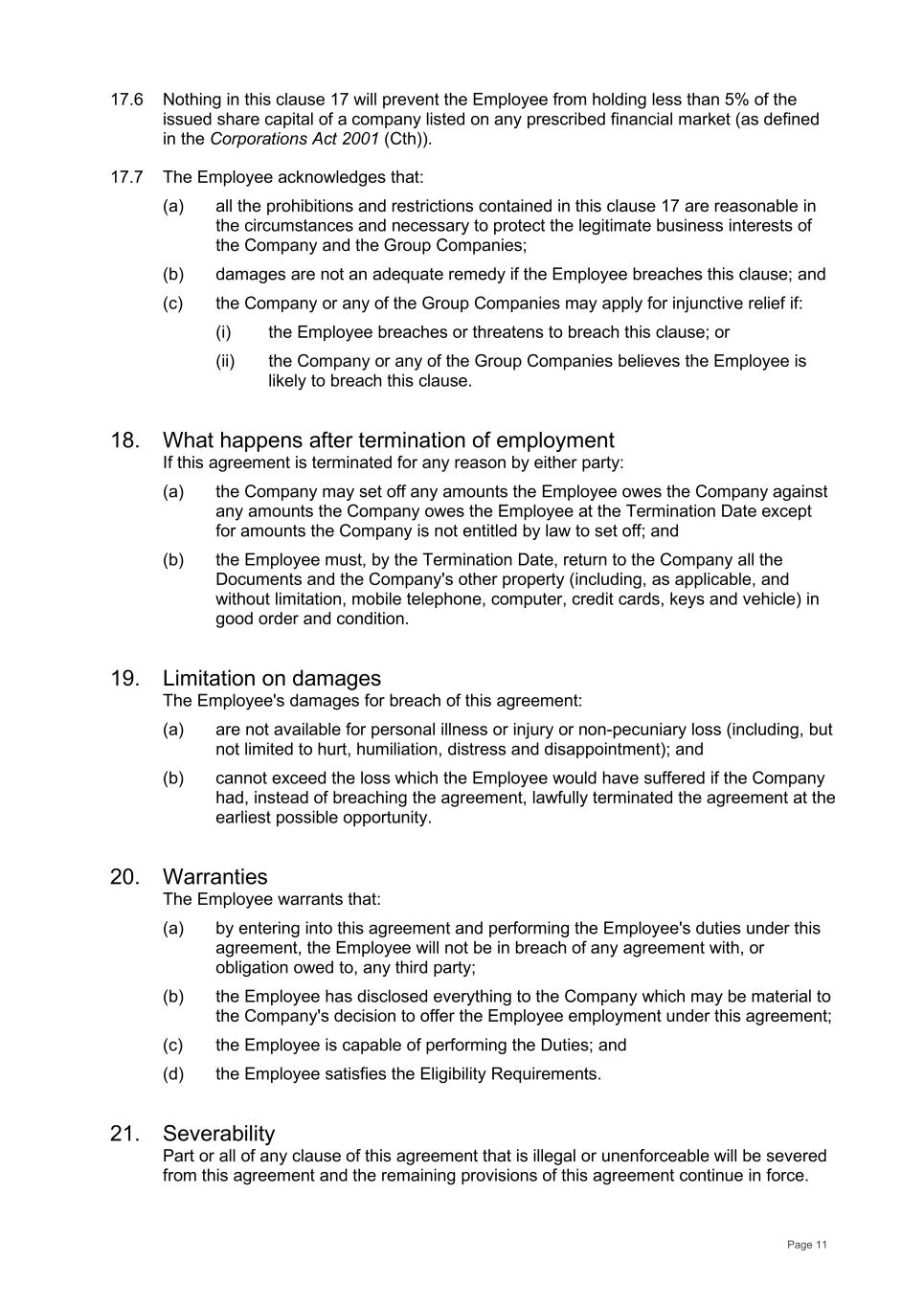 17.6 Nothing in this clause 17 will prevent the Employee from holding less than 5% of the issued share capital of a company listed on any prescribed financial market (as defined in the Corporations Act 2001 (Cth)).

17.7 The Employee acknowledges that:

(a) all the prohibitions and restrictions contained in this clause 17 are reasonable in the circumstances and necessary to protect the legitimate business interests of the Company and the Group Companies;

(b) damages are not an adequate remedy if the Employee breaches this clause; and

(c) the Company or any of the Group Companies may apply for injunctive relief if:

(i) the Employee breaches or threatens to breach this clause; or

(ii) the Company or any of the Group Companies believes the Employee is likely to breach this clause.

18. What happens after termination of employment

If this agreement is terminated for any reason by either party:

(a) the Company may set off any amounts the Employee owes the Company against any amounts the Company owes the Employee at the Termination Date except for amounts the Company is not entitled by law to set off; and

(b) the Employee must, by the Termination Date, return to the Company all the Documents and the Company's other property (including, as applicable, and without limitation, mobile telephone, computer, credit cards, keys and vehicle) in good order and condition.

19. Limitation on damages

The Employee's damages for breach of this agreement:

(a) are not available for personal illness or injury or non-pecuniary loss (including, but not limited to hurt, humiliation, distress and disappointment); and

(b) cannot exceed the loss which the Employee would have suffered if the Company had, instead of breaching the agreement, lawfully terminated the agreement at the earliest possible opportunity.

20. Warranties

The Employee warrants that:

(a) by entering into this agreement and performing the Employee's duties under this agreement, the Employee will not be in breach of any agreement with, or obligation owed to, any third party;

(b) the Employee has disclosed everything to the Company which may be material to the Company's decision to offer the Employee employment under this agreement;

(c) the Employee is capable of performing the Duties; and

(d) the Employee satisfies the Eligibility Requirements.

21. Severability

Part or all of any clause of this agreement that is illegal or unenforceable will be severed from this agreement and the remaining provisions of this agreement continue in force.

Page 11